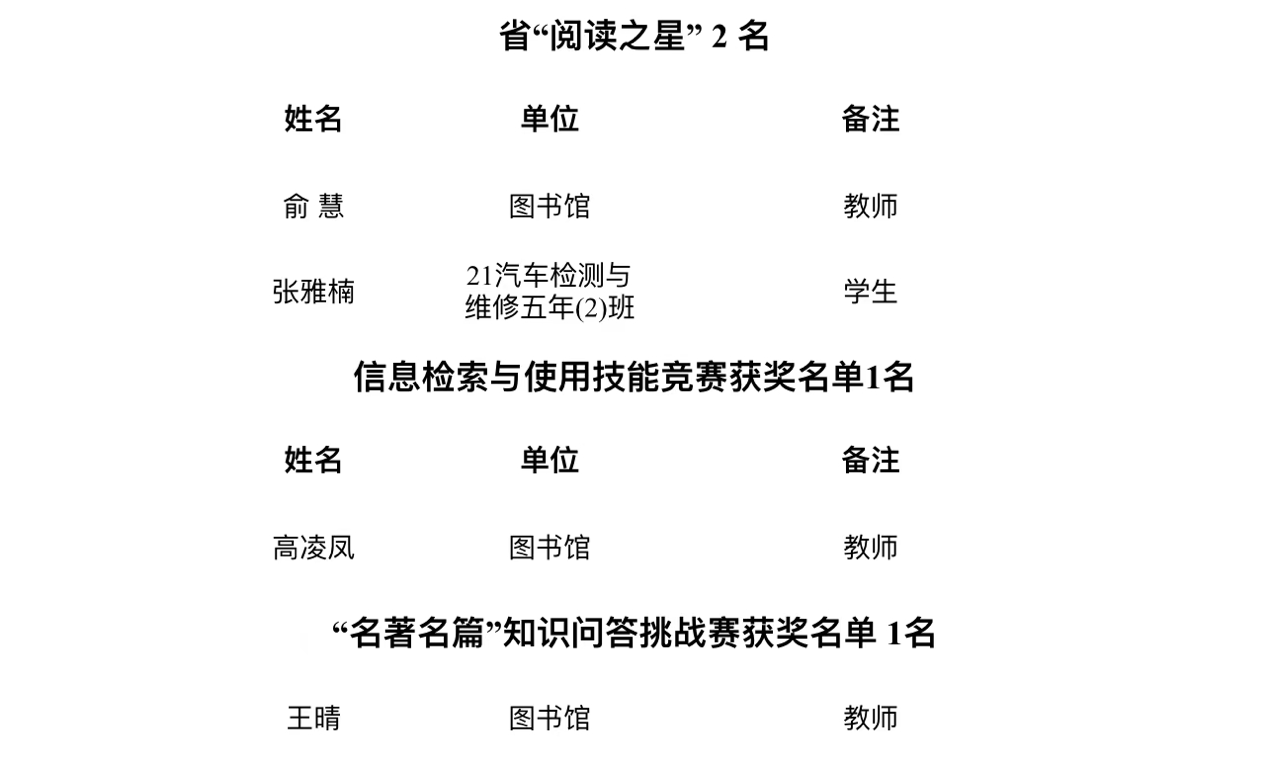 省“阅读之星” 2 名

| 姓名 | 单位 | 备注 |
|---|---|---|
| 俞 慧 | 图书馆 | 教师 |
| 张雅楠 | 21汽车检测与维修五年(2)班 | 学生 |

信息检索与使用技能竞赛获奖名单1名

| 姓名 | 单位 | 备注 |
|---|---|---|
| 高凌凤 | 图书馆 | 教师 |

“名著名篇”知识问答挑战赛获奖名单 1名

| 王晴 | 图书馆 | 教师 |
|---|---|---|